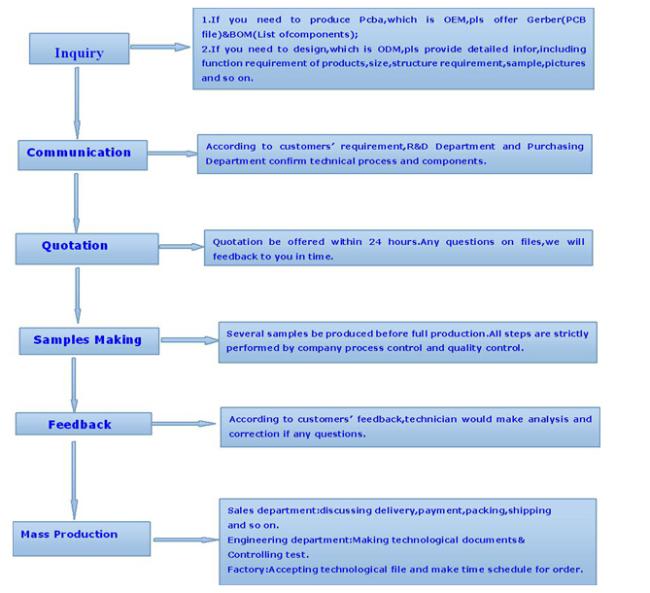 Inquiry

1.If you need to produce Pcba,which is OEM,pls offer Gerber(PCB file)&BOM(List ofcomponents);
2.If you need to design,which is ODM,pls provide detailed infor,including function requirement of products,size,structure requirement,sample,pictures and so on.

Communication

According to customers' requirement,R&D Department and Purchasing Department confirm technical process and components.

Quotation

Quotation be offered within 24 hours.Any questions on files,we will feedback to you in time.

Samples Making

Several samples be produced before full production.All steps are strictly performed by company process control and quality control.

Feedback

According to customers' feedback,technician would make analysis and correction if any questions.

Mass Production

Sales department:discussing delivery,payment,packing,shipping and so on.
Engineering department:Making technological documents& Controlling test.
Factory:Accepting technological file and make time schedule for order.